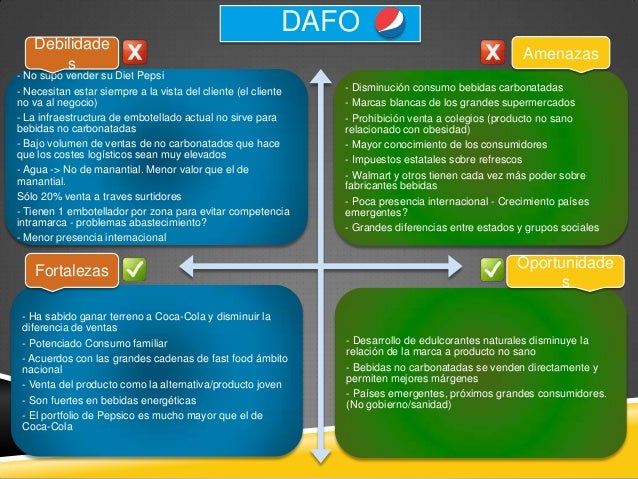 DAFO

Debilidades

- No supo vender su Diet Pepsi
- Necesitan estar siempre a la vista del cliente (el cliente no va al negocio)
- La infraestructura de embotellado actual no sirve para bebidas no carbonatadas
- Bajo volumen de ventas de no carbonatados que hace que los costes logísticos sean muy elevados
- Agua -> No de manantial. Menor valor que el de manantial.
Sólo 20% venta a traves surtidores
- Tienen 1 embotellador por zona para evitar competencia intramarca - problemas abastecimiento?
- Menor presencia internacional

Amenazas

- Disminución consumo bebidas carbonatadas
- Marcas blancas de los grandes supermercados
- Prohibición venta a colegios (producto no sano relacionado con obesidad)
- Mayor conocimiento de los consumidores
- Impuestos estatales sobre refrescos
- Walmart y otros tienen cada vez más poder sobre fabricantes bebidas
- Poca presencia internacional - Crecimiento países emergentes?
- Grandes diferencias entre estados y grupos sociales

Fortalezas

- Ha sabido ganar terreno a Coca-Cola y disminuir la diferencia de ventas
- Potenciado Consumo familiar
- Acuerdos con las grandes cadenas de fast food ámbito nacional
- Venta del producto como la alternativa/producto joven
- Son fuertes en bebidas energéticas
- El portfolio de Pepsico es mucho mayor que el de Coca-Cola

Oportunidades

- Desarrollo de edulcorantes naturales disminuye la relación de la marca a producto no sano
- Bebidas no carbonatadas se venden directamente y permiten mejores márgenes
- Países emergentes, próximos grandes consumidores. (No gobierno/sanidad)